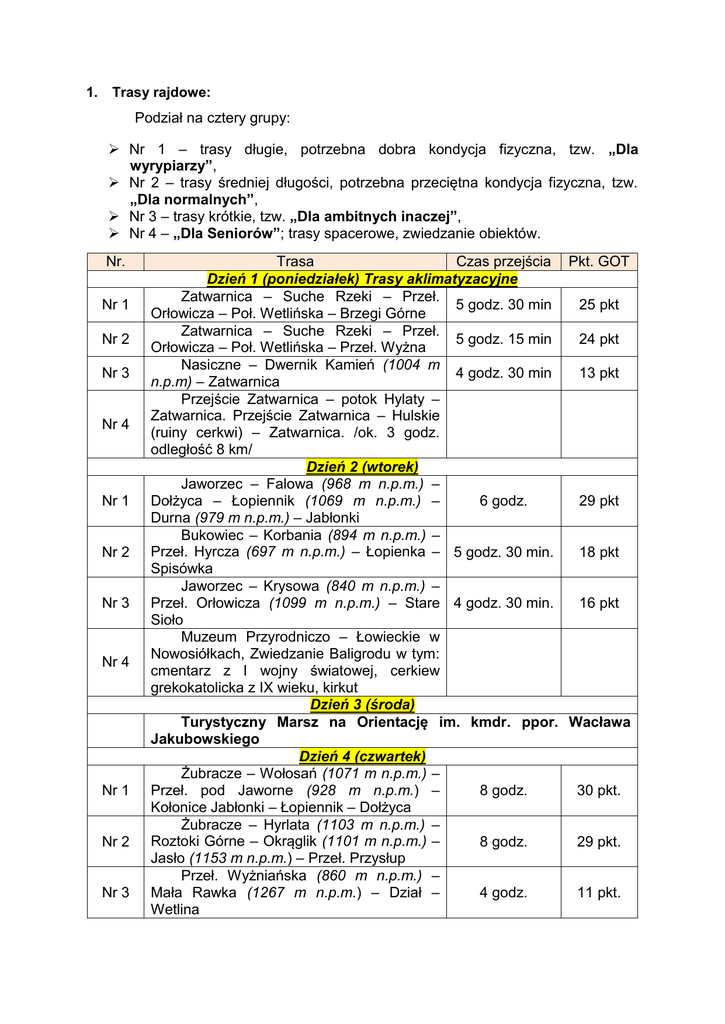 1. Trasy rajdowe:

Podział na cztery grupy:

➢ Nr 1 – trasy długie, potrzebna dobra kondycja fizyczna, tzw. „Dla wyrypiarzy”,
➢ Nr 2 – trasy średniej długości, potrzebna przeciętna kondycja fizyczna, tzw. „Dla normalnych”,
➢ Nr 3 – trasy krótkie, tzw. „Dla ambitnych inaczej”,
➢ Nr 4 – „Dla Seniorów”; trasy spacerowe, zwiedzanie obiektów.

| Nr. | Trasa | Czas przejścia | Pkt. GOT |
|---|---|---|---|
| Dzień 1 (poniedziałek) Trasy aklimatyzacyjne | | | |
| Nr 1 | Zatwarnica – Suche Rzeki – Przeł. Orłowicza – Poł. Wetlińska – Brzegi Górne | 5 godz. 30 min | 25 pkt |
| Nr 2 | Zatwarnica – Suche Rzeki – Przeł. Orłowicza – Poł. Wetlińska – Przeł. Wyżna | 5 godz. 15 min | 24 pkt |
| Nr 3 | Nasiczne – Dwernik Kamień (1004 m n.p.m) – Zatwarnica | 4 godz. 30 min | 13 pkt |
| Nr 4 | Przejście Zatwarnica – potok Hylaty – Zatwarnica. Przejście Zatwarnica – Hulskie (ruiny cerkwi) – Zatwarnica. /ok. 3 godz. odległość 8 km/ | | |
| Dzień 2 (wtorek) | | | |
| Nr 1 | Jaworzec – Falowa (968 m n.p.m.) – Dołżyca – Łopiennik (1069 m n.p.m.) – Durna (979 m n.p.m.) – Jabłonki | 6 godz. | 29 pkt |
| Nr 2 | Bukowiec – Korbania (894 m n.p.m.) – Przeł. Hyrcza (697 m n.p.m.) – Łopienka – Spisówka | 5 godz. 30 min. | 18 pkt |
| Nr 3 | Jaworzec – Krysowa (840 m n.p.m.) – Przeł. Orłowicza (1099 m n.p.m.) – Stare Sioło | 4 godz. 30 min. | 16 pkt |
| Nr 4 | Muzeum Przyrodniczo – Łowieckie w Nowosiółkach, Zwiedzanie Baligrodu w tym: cmentarz z I wojny światowej, cerkiew grekokatolicka z IX wieku, kirkut | | |
| Dzień 3 (środa) | | | |
| | Turystyczny Marsz na Orientację im. kmdr. ppor. Wacława Jakubowskiego | | |
| Dzień 4 (czwartek) | | | |
| Nr 1 | Żubracze – Wołosań (1071 m n.p.m.) – Przeł. pod Jaworne (928 m n.p.m.) – Kołonice Jabłonki – Łopiennik – Dołżyca | 8 godz. | 30 pkt. |
| Nr 2 | Żubracze – Hyrlata (1103 m n.p.m.) – Roztoki Górne – Okrąglik (1101 m n.p.m.) – Jasło (1153 m n.p.m.) – Przeł. Przysłup | 8 godz. | 29 pkt. |
| Nr 3 | Przeł. Wyżniańska (860 m n.p.m.) – Mała Rawka (1267 m n.p.m.) – Dział – Wetlina | 4 godz. | 11 pkt. |